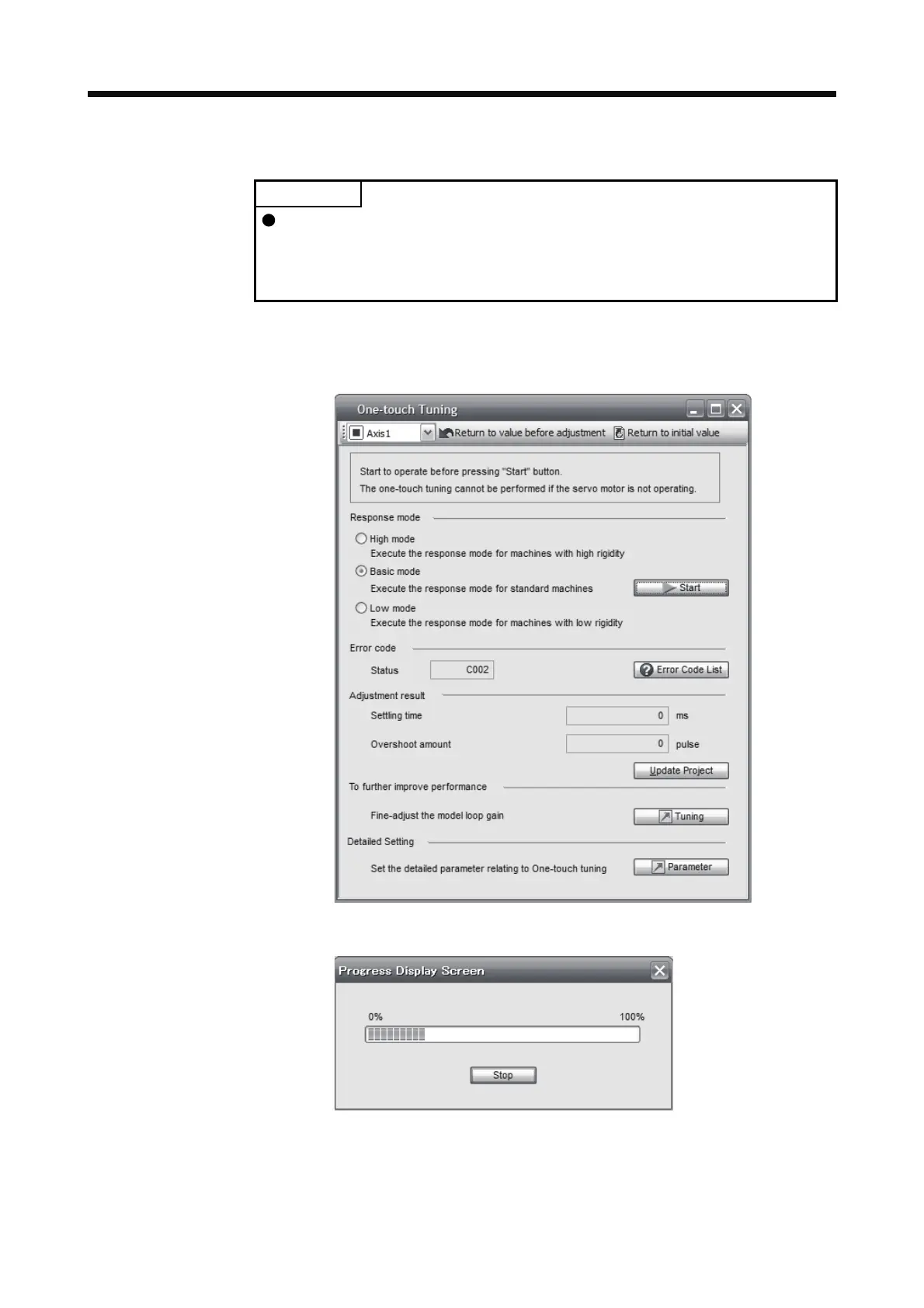 One-touch Tuning

Axis1 Return to value before adjustment Return to initial value

Start to operate before pressing "Start" button.
The one-touch tuning cannot be performed if the servo motor is not operating.

Response mode

High mode
Execute the response mode for machines with high rigidity

Basic mode
Execute the response mode for standard machines

Start

Low mode
Execute the response mode for machines with low rigidity

Error code

Status C002

Error Code List

Adjustment result

Settling time 0 ms

Overshoot amount 0 pulse

Update Project

To further improve performance

Fine-adjust the model loop gain

Tuning

Detailed Setting

Set the detailed parameter relating to One-touch tuning

Parameter

Progress Display Screen

0% 100%

Stop